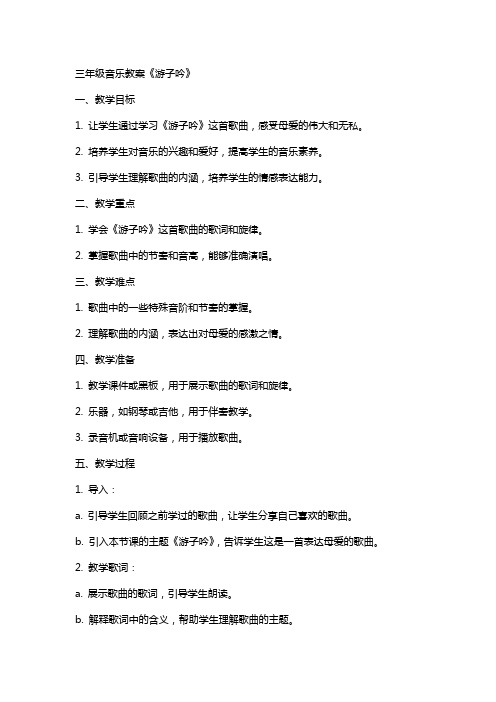 三年级音乐教案《游子吟》

一、教学目标

1. 让学生通过学习《游子吟》这首歌曲，感受母爱的伟大和无私。

2. 培养学生对音乐的兴趣和爱好，提高学生的音乐素养。

3. 引导学生理解歌曲的内涵，培养学生的情感表达能力。

二、教学重点

1. 学会《游子吟》这首歌曲的歌词和旋律。

2. 掌握歌曲中的节奏和音高，能够准确演唱。

三、教学难点

1. 歌曲中的一些特殊音阶和节奏的掌握。

2. 理解歌曲的内涵，表达出对母爱的感激之情。

四、教学准备

1. 教学课件或黑板，用于展示歌曲的歌词和旋律。

2. 乐器，如钢琴或吉他，用于伴奏教学。

3. 录音机或音响设备，用于播放歌曲。

五、教学过程

1. 导入：

a. 引导学生回顾之前学过的歌曲，让学生分享自己喜欢的歌曲。

b. 引入本节课的主题《游子吟》，告诉学生这是一首表达母爱的歌曲。

2. 教学歌词：

a. 展示歌曲的歌词，引导学生朗读。

b. 解释歌词中的含义，帮助学生理解歌曲的主题。